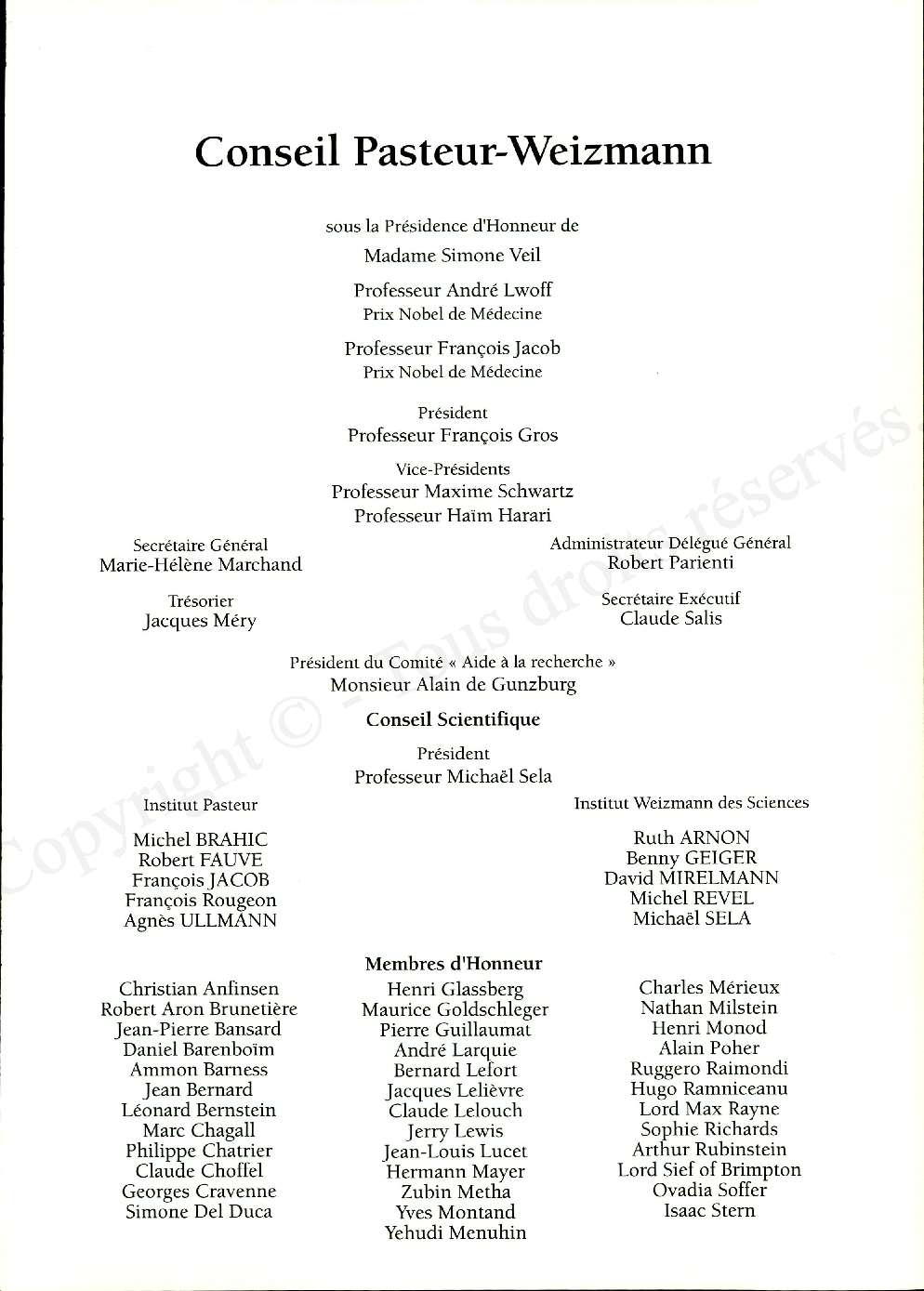 Conseil Pasteur-Weizmann

sous la Présidence d'Honneur de

Madame Simone Veil

Professeur André Lwoff
Prix Nobel de Médecine

Professeur François Jacob
Prix Nobel de Médecine

Président
Professeur François Gros

Vice-Présidents
Professeur Maxime Schwartz
Professeur Haïm Harari

Secrétaire Général
Marie-Hélène Marchand

Trésorier
Jacques Méry

Administrateur Délégué Général
Robert Parienti

Secrétaire Exécutif
Claude Salis

Président du Comité « Aide à la recherche »
Monsieur Alain de Gunzburg

Conseil Scientifique

Président
Professeur Michaël Sela

Institut Pasteur

Michel BRAHIC
Robert FAUVE
François JACOB
François Rougeon
Agnès ULLMANN

Institut Weizmann des Sciences

Ruth ARNON
Benny GEIGER
David MIRELMANN
Michel REVEL
Michaël SELA

Membres d'Honneur

Christian Anfinsen
Robert Aron Brunetière
Jean-Pierre Bansard
Daniel Barenboïm
Ammon Barness
Jean Bernard
Léonard Bernstein
Marc Chagall
Philippe Chatrier
Claude Choffel
Georges Cravenne
Simone Del Duca

Henri Glassberg
Maurice Goldschleger
Pierre Guillaumat
André Larquie
Bernard Lefort
Jacques Lelièvre
Claude Lelouch
Jerry Lewis
Jean-Louis Lucet
Hermann Mayer
Zubin Metha
Yves Montand
Yehudi Menuhin

Charles Mérieux
Nathan Milstein
Henri Monod
Alain Poher
Ruggero Raimondi
Hugo Ramniceanu
Lord Max Rayne
Sophie Richards
Arthur Rubinstein
Lord Sief of Brimpton
Ovadia Soffer
Isaac Stern

Copyright © - Tous droits réservés.